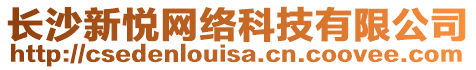 长沙新悦网络科技有限公司
http://csedenlouisa.cn.coovee.com